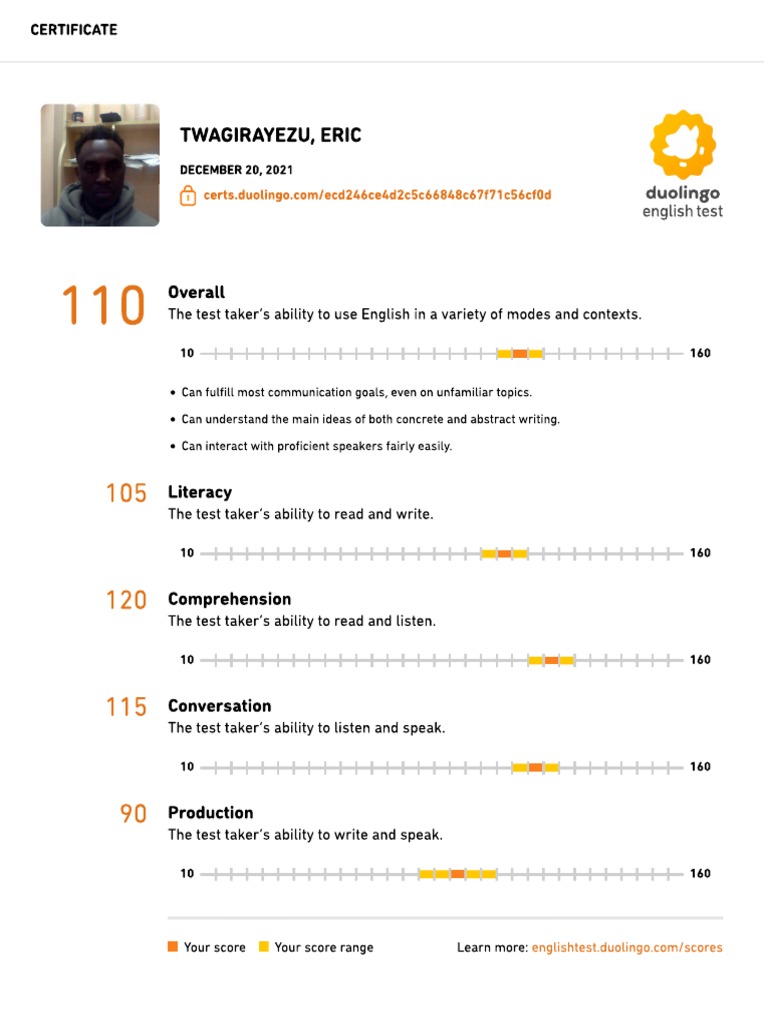 CERTIFICATE

TWAGIRAYEZU, ERIC

DECEMBER 20, 2021

certs.duolingo.com/ecd246ce4d2c5c66848c67f71c56cf0d

duolingo english test

110 Overall
The test taker's ability to use English in a variety of modes and contexts.

10 160

• Can fulfill most communication goals, even on unfamiliar topics.
• Can understand the main ideas of both concrete and abstract writing.
• Can interact with proficient speakers fairly easily.

105 Literacy
The test taker's ability to read and write.

10 160

120 Comprehension
The test taker's ability to read and listen.

10 160

115 Conversation
The test taker's ability to listen and speak.

10 160

90 Production
The test taker's ability to write and speak.

10 160

Your score Your score range

Learn more: englishtest.duolingo.com/scores